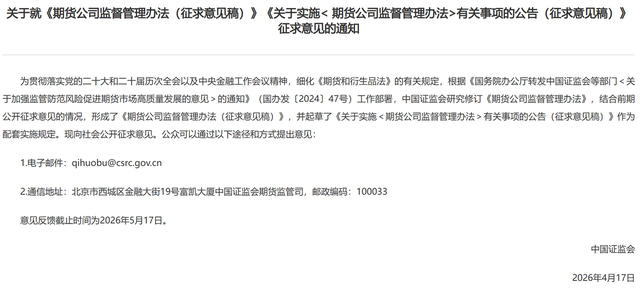 关于就《期货公司监督管理办法（征求意见稿）》《关于实施< 期货公司监督管理办法>有关事项的公告（征求意见稿）》征求意见的通知

为贯彻落实党的二十大和二十届历次全会以及中央金融工作会议精神，细化《期货和衍生品法》的有关规定，根据《国务院办公厅转发中国证监会等部门＜关于加强监管防范风险促进期货市场高质量发展的意见＞的通知》（国办发〔2024〕47号）工作部署，中国证监会研究修订《期货公司监督管理办法》，结合前期公开征求意见的情况，形成了《期货公司监督管理办法（征求意见稿）》，并起草了《关于实施＜期货公司监督管理办法＞有关事项的公告（征求意见稿）》作为配套实施规定。现向社会公开征求意见。公众可以通过以下途径和方式提出意见：

1.电子邮件：qihuobu@csrc.gov.cn

2.通信地址：北京市西城区金融大街19号富凯大厦中国证监会期货监管司，邮政编码：100033

意见反馈截止时间为2026年5月17日。

中国证监会

2026年4月17日